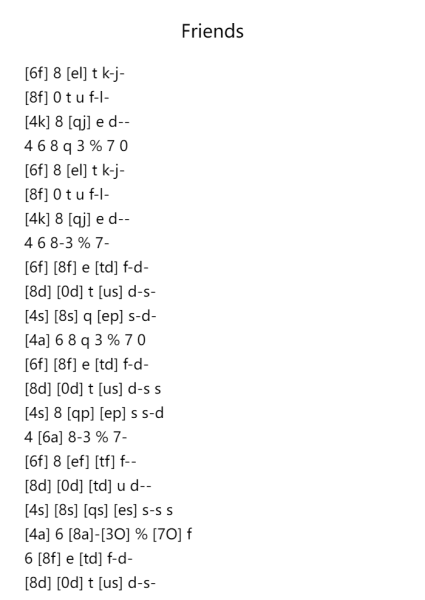 Friends

[6f] 8 [el] t k-j-
[8f] 0 t u f-l-
[4k] 8 [qj] e d--
4 6 8 q 3 % 7 0
[6f] 8 [el] t k-j-
[8f] 0 t u f-l-
[4k] 8 [qj] e d--
4 6 8-3 % 7-
[6f] [8f] e [td] f-d-
[8d] [0d] t [us] d-s-
[4s] [8s] q [ep] s-d-
[4a] 6 8 q 3 % 7 0
[6f] [8f] e [td] f-d-
[8d] [0d] t [us] d-s s
[4s] 8 [qp] [ep] s s-d
4 [6a] 8-3 % 7-
[6f] 8 [ef] [tf] f--
[8d] [0d] [td] u d--
[4s] [8s] [qs] [es] s-s s
[4a] 6 [8a]-[3O] % [7O] f
6 [8f] e [td] f-d-
[8d] [0d] t [us] d-s-